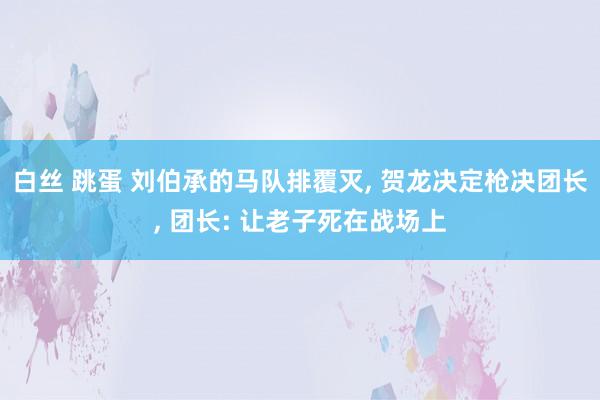 白丝 跳蛋 刘伯承的马队排覆灭, 贺龙决定枪决团长, 团长: 让老子死在战场上